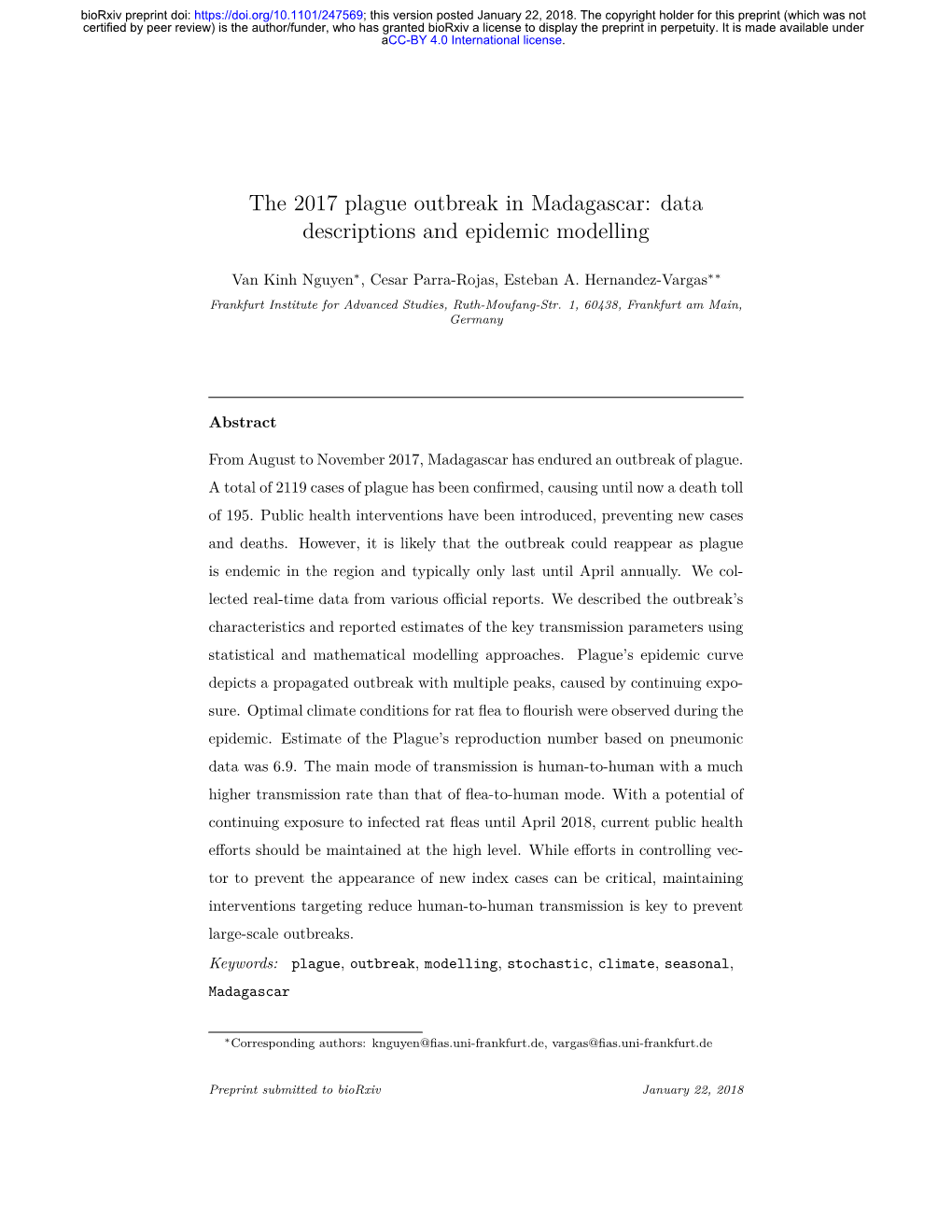 bioRxiv preprint doi: https://doi.org/10.1101/247569; this version posted January 22, 2018. The copyright holder for this preprint (which was not certified by peer review) is the author/funder, who has granted bioRxiv a license to display the preprint in perpetuity. It is made available under aCC-BY 4.0 International license.

The 2017 plague outbreak in Madagascar: data descriptions and epidemic modelling

Van Kinh Nguyen$^{*}$, Cesar Parra-Rojas, Esteban A. Hernandez-Vargas$^{**}$

Frankfurt Institute for Advanced Studies, Ruth-Moufang-Str. 1, 60438, Frankfurt am Main, Germany

Abstract

From August to November 2017, Madagascar has endured an outbreak of plague. A total of 2119 cases of plague has been confirmed, causing until now a death toll of 195. Public health interventions have been introduced, preventing new cases and deaths. However, it is likely that the outbreak could reappear as plague is endemic in the region and typically only last until April annually. We collected real-time data from various official reports. We described the outbreak's characteristics and reported estimates of the key transmission parameters using statistical and mathematical modelling approaches. Plague's epidemic curve depicts a propagated outbreak with multiple peaks, caused by continuing exposure. Optimal climate conditions for rat flea to flourish were observed during the epidemic. Estimate of the Plague's reproduction number based on pneumonic data was 6.9. The main mode of transmission is human-to-human with a much higher transmission rate than that of flea-to-human mode. With a potential of continuing exposure to infected rat fleas until April 2018, current public health efforts should be maintained at the high level. While efforts in controlling vector to prevent the appearance of new index cases can be critical, maintaining interventions targeting reduce human-to-human transmission is key to prevent large-scale outbreaks.

Keywords: plague, outbreak, modelling, stochastic, climate, seasonal, Madagascar

$^{*}$Corresponding authors: knguyen@fias.uni-frankfurt.de, vargas@fias.uni-frankfurt.de

Preprint submitted to bioRxiv January 22, 2018